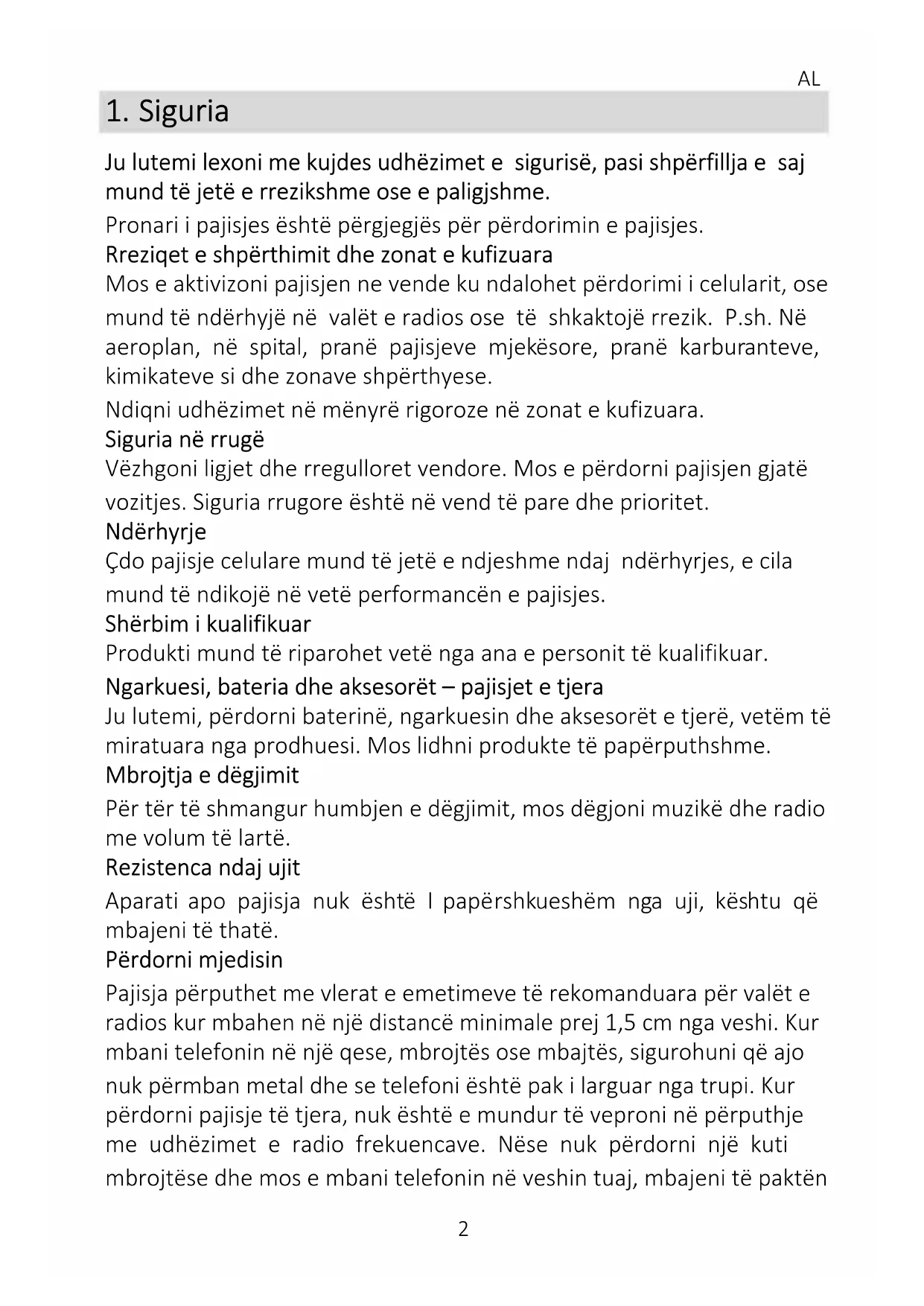 AL

1. Siguria

Ju lutemi lexoni me kujdes udhëzimet e sigurisë, pasi shpërfillja e saj mund të jetë e rrezikshme ose e paligjshme.

Pronari i pajisjes është përgjegjës për përdorimin e pajisjes.

Rreziqet e shpërthimit dhe zonat e kufizuara

Mos e aktivizoni pajisjen ne vende ku ndalohet përdorimi i celularit, ose mund të ndërhyjë në valët e radios ose të shkaktojë rrezik. P.sh. Në aeroplan, në spital, pranë pajisjeve mjekësore, pranë karburanteve, kimikateve si dhe zonave shpërthyese.

Ndiqni udhëzimet në mënyrë rigoroze në zonat e kufizuara.

Siguria në rrugë

Vëzhgoni ligjet dhe rregulloret vendore. Mos e përdorni pajisjen gjatë vozitjes. Siguria rrugore është në vend të pare dhe prioritet.

Ndërhyrje

Çdo pajisje celulare mund të jetë e ndjeshme ndaj ndërhyrjes, e cila mund të ndikojë në vetë performancën e pajisjes.

Shërbim i kualifikuar

Produkti mund të riparohet vetë nga ana e personit të kualifikuar.

Ngarkuesi, bateria dhe aksesorët – pajisjet e tjera

Ju lutemi, përdorni baterinë, ngarkuesin dhe aksesorët e tjerë, vetëm të miratuara nga prodhuesi. Mos lidhni produkte të papërputhshme.

Mbrojtja e dëgjimit

Për tër të shmangur humbjen e dëgjimit, mos dëgjoni muzikë dhe radio me volum të lartë.

Rezistenca ndaj ujit

Aparati apo pajisja nuk është I papërshkueshëm nga uji, kështu që mbajeni të thatë.

Përdorni mjedisin

Pajisja përputhet me vlerat e emetimeve të rekomanduara për valët e radios kur mbahen në një distancë minimale prej 1,5 cm nga veshi. Kur mbani telefonin në një qese, mbrojtës ose mbajtës, sigurohuni që ajo nuk përmban metal dhe se telefoni është pak i larguar nga trupi. Kur përdorni pajisje të tjera, nuk është e mundur të veproni në përputhje me udhëzimet e radio frekuencave. Nëse nuk përdorni një kuti mbrojtëse dhe mos e mbani telefonin në veshin tuaj, mbajeni të paktën

2